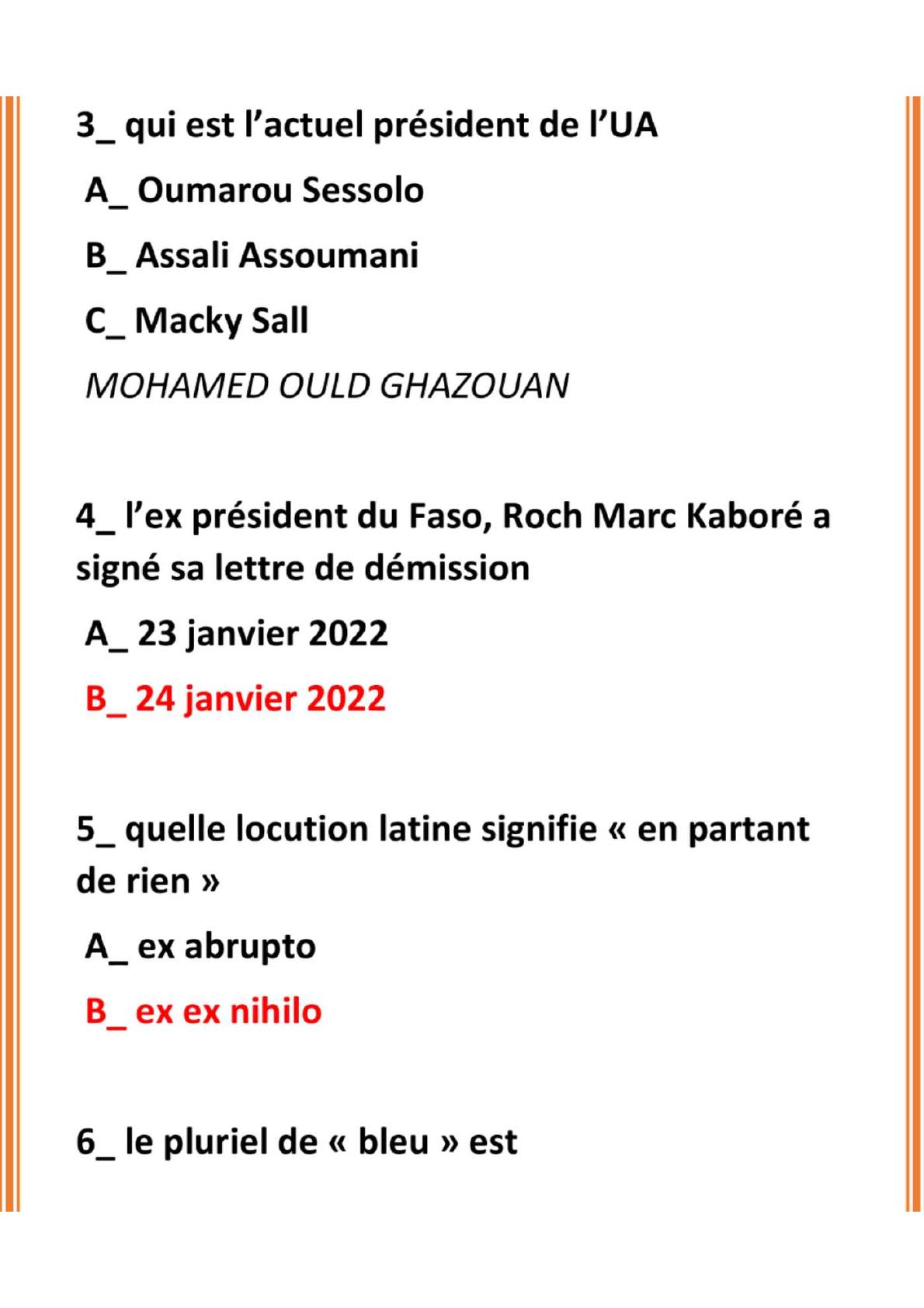 3_ qui est l’actuel président de l’UA

A_ Oumarou Sessolo

B_ Assali Assoumani

C_ Macky Sall

MOHAMED OULD GHAZOUAN

4_ l’ex président du Faso, Roch Marc Kaboré a signé sa lettre de démission

A_ 23 janvier 2022

B_ 24 janvier 2022

5_ quelle locution latine signifie « en partant de rien »

A_ ex abrupto

B_ ex ex nihilo

6_ le pluriel de « bleu » est